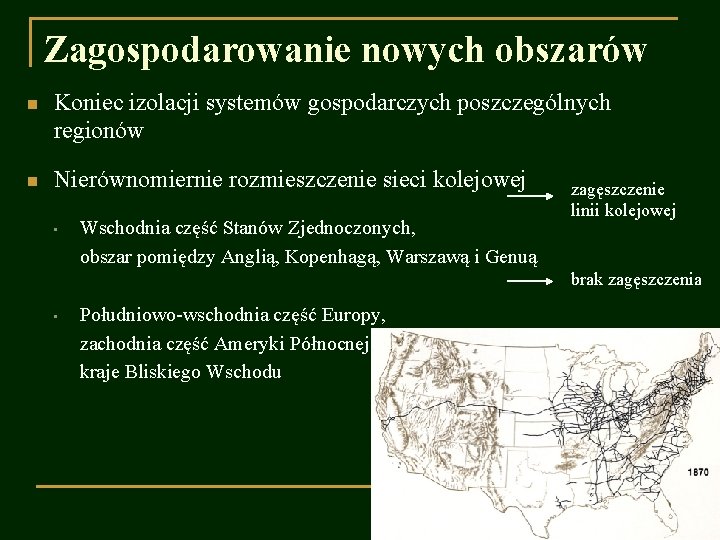 Zagospodarowanie nowych obszarów

Koniec izolacji systemów gospodarczych poszczególnych regionów

Nierównomiernie rozmieszczenie sieci kolejowej

zagęszczenie linii kolejowej

Wschodnia część Stanów Zjednoczonych, obszar pomiędzy Anglią, Kopenhagą, Warszawą i Genuą

brak zagęszczenia

Południowo-wschodnia część Europy, zachodnia część Ameryki Północnej kraje Bliskiego Wschodu

1870